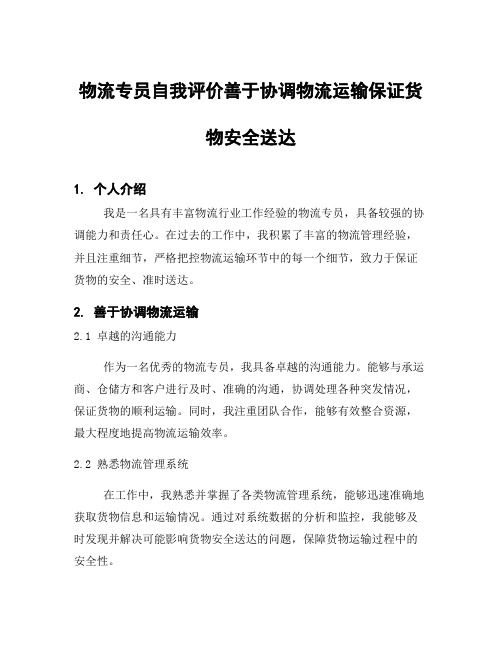 物流专员自我评价善于协调物流运输保证货物安全送达

1. 个人介绍

我是一名具有丰富物流行业工作经验的物流专员，具备较强的协调能力和责任心。在过去的工作中，我积累了丰富的物流管理经验，并且注重细节，严格把控物流运输环节中的每一个细节，致力于保证货物的安全、准时送达。

2. 善于协调物流运输

2.1 卓越的沟通能力

作为一名优秀的物流专员，我具备卓越的沟通能力。能够与承运商、仓储方和客户进行及时、准确的沟通，协调处理各种突发情况，保证货物的顺利运输。同时，我注重团队合作，能够有效整合资源，最大程度地提高物流运输效率。

2.2 熟悉物流管理系统

在工作中，我熟悉并掌握了各类物流管理系统，能够迅速准确地获取货物信息和运输情况。通过对系统数据的分析和监控，我能够及时发现并解决可能影响货物安全送达的问题，保障货物运输过程中的安全性。